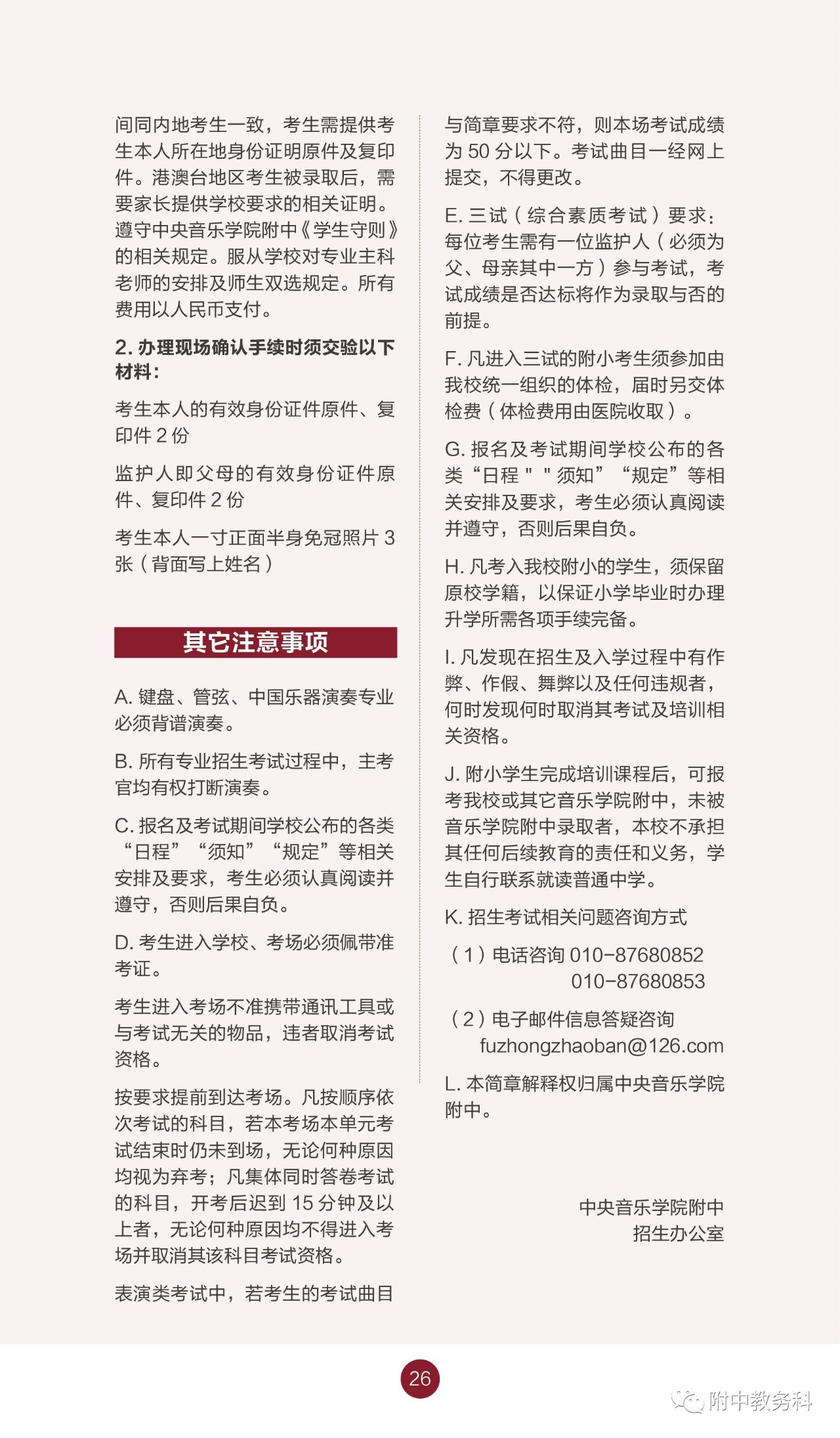 间同内地考生一致，考生需提供考生本人所在地身份证明原件及复印件。港澳台地区考生被录取后，需要家长提供学校要求的相关证明。遵守中央音乐学院附中《学生守则》的相关规定。服从学校对专业主科老师的安排及师生双选规定。所有费用以人民币支付。

2. 办理现场确认手续时须交验以下材料：

考生本人的有效身份证件原件、复印件 2 份

监护人即父母的有效身份证件原件、复印件 2 份

考生本人一寸正面半身免冠照片 3 张（背面写上姓名）

其它注意事项

A. 键盘、管弦、中国乐器演奏专业必须背谱演奏。

B. 所有专业招生考试过程中，主考官均有权打断演奏。

C. 报名及考试期间学校公布的各类“日程”“须知”“规定”等相关安排及要求，考生必须认真阅读并遵守，否则后果自负。

D. 考生进入学校、考场必须佩带准考证。

考生进入考场不准携带通讯工具或与考试无关的物品，违者取消考试资格。

按要求提前到达考场。凡按顺序依次考试的科目，若本考场本单元考试结束时仍未到场，无论何种原因均视为弃考；凡集体同时答卷考试的科目，开考后迟到 15 分钟及以上者，无论何种原因均不得进入考场并取消其该科目考试资格。

表演类考试中，若考生的考试曲目与简章要求不符，则本场考试成绩为 50 分以下。考试曲目一经网上提交，不得更改。

E. 三试（综合素质考试）要求：每位考生需有一位监护人（必须为父、母亲其中一方）参与考试，考试成绩是否达标将作为录取与否的前提。

F. 凡进入三试的附小考生须参加由我校统一组织的体检，届时另交体检费（体检费用由医院收取）。

G. 报名及考试期间学校公布的各类“日程 " " 须知”“规定”等相关安排及要求，考生必须认真阅读并遵守，否则后果自负。

H. 凡考入我校附小的学生，须保留原校学籍，以保证小学毕业时办理升学所需各项手续完备。

I. 凡发现在招生及入学过程中有作弊、作假、舞弊以及任何违规者，何时发现何时取消其考试及培训相关资格。

J. 附小学生完成培训课程后，可报考我校或其它音乐学院附中，未被音乐学院附中录取者，本校不承担其任何后续教育的责任和义务，学生自行联系就读普通中学。

K. 招生考试相关问题咨询方式

（1）电话咨询 010-87680852
010-87680853

（2）电子邮件信息答疑咨询
fuzhongzhaoban@126.com

L. 本简章解释权归属中央音乐学院附中。

中央音乐学院附中
招生办公室

26

附中教务科